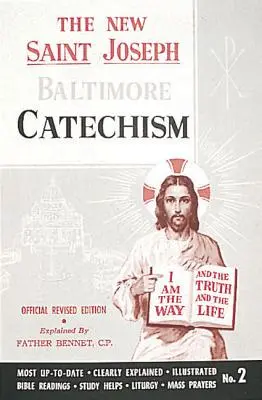 THE NEW
SAINT JOSEPH
BALTIMORE
CATECHISM

I AM THE WAY AND THE TRUTH AND THE LIFE

OFFICIAL REVISED EDITION

Explained By
FATHER BENNET, C.P.

MOST UP-TO-DATE • CLEARLY EXPLAINED • ILLUSTRATED
BIBLE READINGS • STUDY HELPS • LITURGY • MASS PRAYERS
No. 2